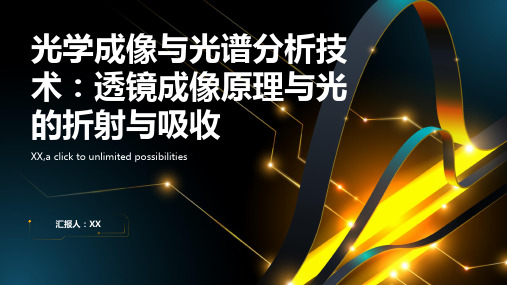 光学成像与光谱分析技术：透镜成像原理与光的折射与吸收

XX,a click to unlimited possibilities

汇报人：XX